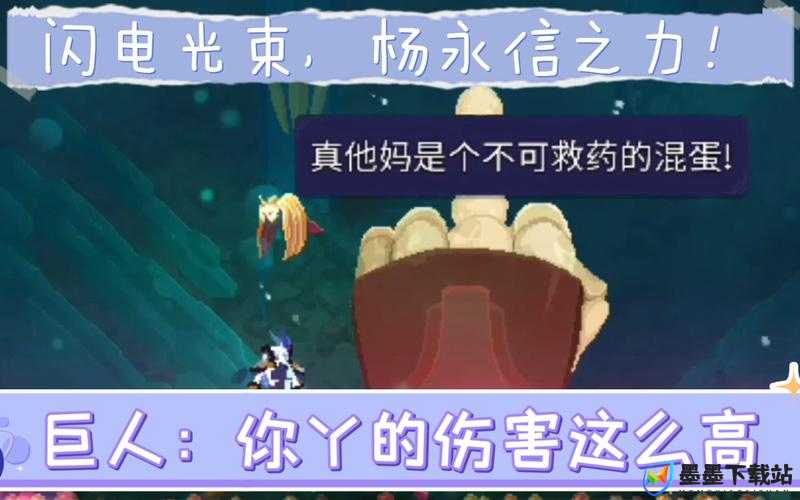 闪电光束，杨永信之力！

真他妈是个不可救药的混蛋!

巨人：你丫的伤害这么高

墨墨下载站